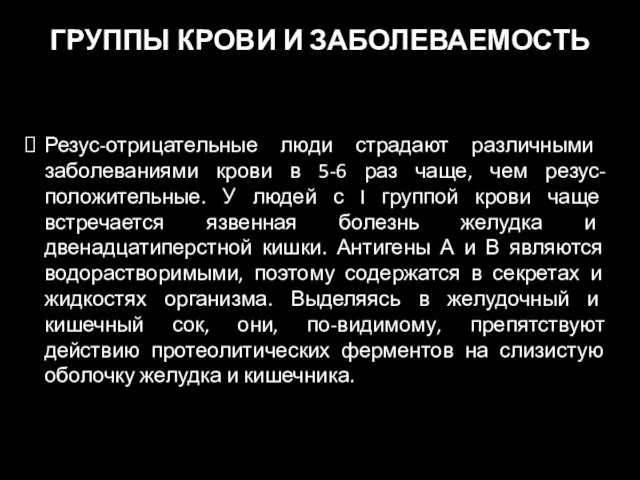 ГРУППЫ КРОВИ И ЗАБОЛЕВАЕМОСТЬ

 Резус-отрицательные люди страдают различными заболеваниями крови в 5-6 раз чаще, чем резус-положительные. У людей с I группой крови чаще встречается язвенная болезнь желудка и двенадцатиперстной кишки. Антигены А и В являются водорастворимыми, поэтому содержатся в секретах и жидкостях организма. Выделяясь в желудочный и кишечный сок, они, по-видимому, препятствуют действию протеолитических ферментов на слизистую оболочку желудка и кишечника.